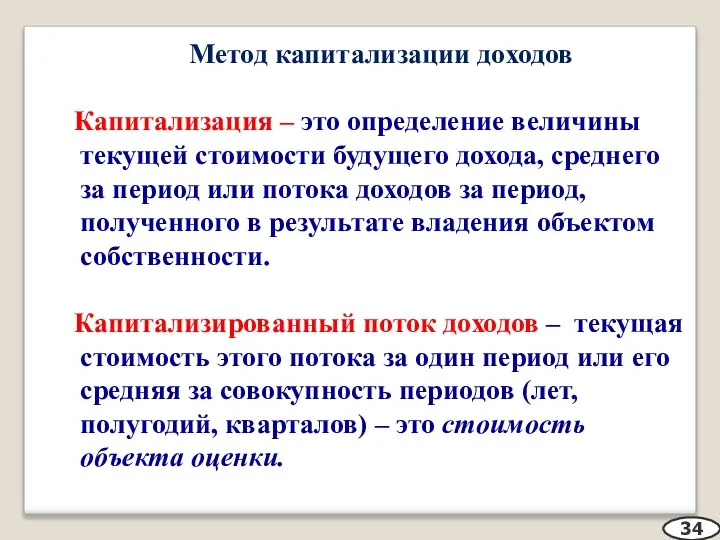 Метод капитализации доходов

Капитализация – это определение величины текущей стоимости будущего дохода, среднего за период или потока доходов за период, полученного в результате владения объектом собственности.

Капитализированный поток доходов – текущая стоимость этого потока за один период или его средняя за совокупность периодов (лет, полугодий, кварталов) – это стоимость объекта оценки.

34